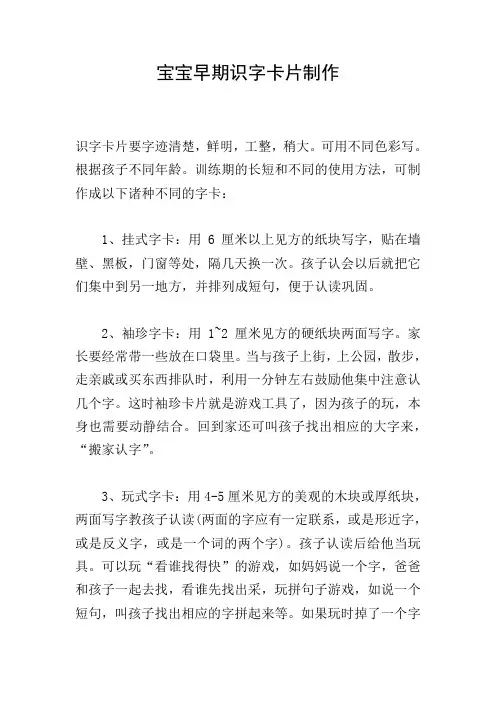 宝宝早期识字卡片制作

识字卡片要字迹清楚，鲜明，工整，稍大。可用不同色彩写。根据孩子不同年龄。训练期的长短和不同的使用方法，可制作成以下诸种不同的字卡：

1、挂式字卡：用 6 厘米以上见方的纸块写字，贴在墙壁、黑板，门窗等处，隔几天换一次。孩子认会以后就把它们集中到另一地方，并排列成短句，便于认读巩固。

2、袖珍字卡：用 1~2 厘米见方的硬纸块两面写字。家长要经常带一些放在口袋里。当与孩子上街，上公园，散步，走亲戚或买东西排队时，利用一分钟左右鼓励他集中注意认几个字。这时袖珍卡片就是游戏工具了，因为孩子的玩，本身也需要动静结合。回到家还可叫孩子找出相应的大字来，“搬家认字”。

3、玩式字卡：用 4-5 厘米见方的美观的木块或厚纸块，两面写字教孩子认读(两面的字应有一定联系，或是形近字，或是反义字，或是一个词的两个字)。孩子认读后给他当玩具。可以玩“看谁找得快”的游戏，如妈妈说一个字，爸爸和孩子一起去找，看谁先找出采，玩拼句子游戏，如说一个短句，叫孩子找出相应的字拼起来等。如果玩时掉了一个字